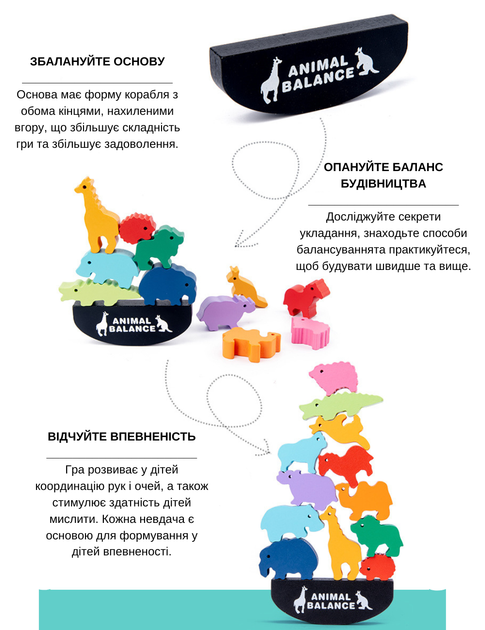 ЗБАЛАНУЙТЕ ОСНОВУ

Основа має форму корабля з обома кінцями, нахиленими вгору, що збільшує складність гри та збільшує задоволення.

ANIMAL BALANCE

ОПАНУЙТЕ БАЛАНС БУДІВНИЦТВА

Досліджуйте секрети укладання, знаходьте способи балансуваннята практикуйтеся, щоб будувати швидше та вище.

ANIMAL BALANCE

ВІДЧУЙТЕ ВПЕВНЕНІСТЬ

Гра розвиває у дітей координацію рук і очей, а також стимулює здатність дітей мислити. Кожна невдача є основою для формування у дітей впевненості.

ANIMAL BALANCE